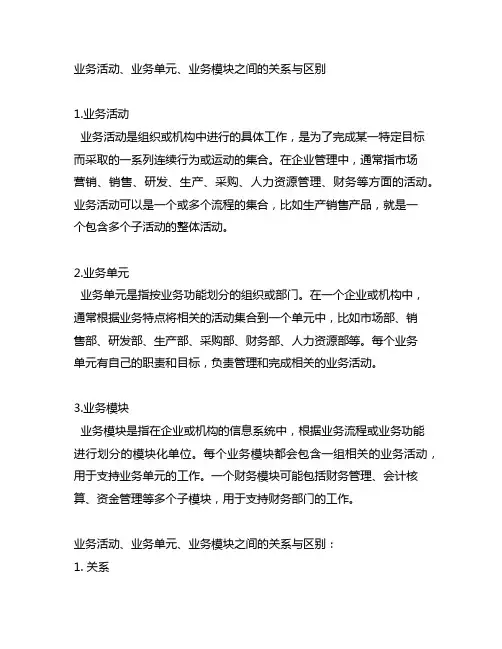 业务活动、业务单元、业务模块之间的关系与区别

1.业务活动
业务活动是组织或机构中进行的具体工作，是为了完成某一特定目标而采取的一系列连续行为或运动的集合。在企业管理中，通常指市场营销、销售、研发、生产、采购、人力资源管理、财务等方面的活动。业务活动可以是一个或多个流程的集合，比如生产销售产品，就是一个包含多个子活动的整体活动。

2.业务单元
业务单元是指按业务功能划分的组织或部门。在一个企业或机构中，通常根据业务特点将相关的活动集合到一个单元中，比如市场部、销售部、研发部、生产部、采购部、财务部、人力资源部等。每个业务单元有自己的职责和目标，负责管理和完成相关的业务活动。

3.业务模块
业务模块是指在企业或机构的信息系统中，根据业务流程或业务功能进行划分的模块化单位。每个业务模块都会包含一组相关的业务活动，用于支持业务单元的工作。一个财务模块可能包括财务管理、会计核算、资金管理等多个子模块，用于支持财务部门的工作。

业务活动、业务单元、业务模块之间的关系与区别：
1. 关系